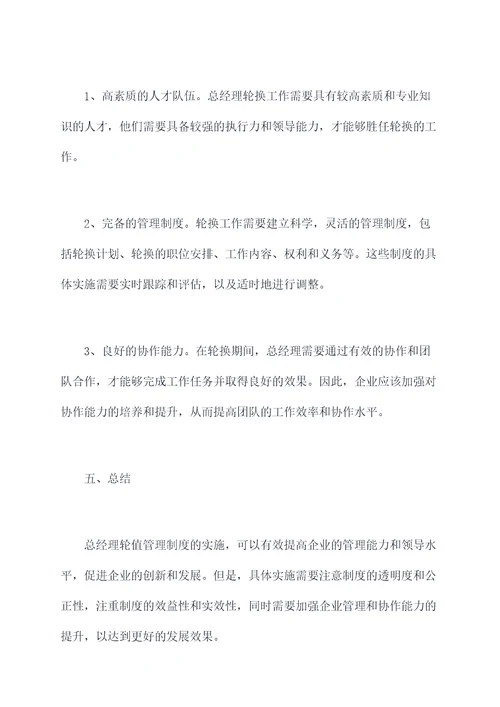 1、高素质的人才队伍。总经理轮换工作需要具有较高素质和专业知识的人才，他们需要具备较强的执行力和领导能力，才能够胜任轮换的工作。

2、完备的管理制度。轮换工作需要建立科学，灵活的管理制度，包括轮换计划、轮换的职位安排、工作内容、权利和义务等。这些制度的具体实施需要实时跟踪和评估，以及适时地进行调整。

3、良好的协作能力。在轮换期间，总经理需要通过有效的协作和团队合作，才能够完成工作任务并取得良好的效果。因此，企业应该加强对协作能力的培养和提升，从而提高团队的工作效率和协作水平。

五、总结

总经理轮值管理制度的实施，可以有效提高企业的管理能力和领导水平，促进企业的创新和发展。但是，具体实施需要注意制度的透明度和公正性，注重制度的效益性和实效性，同时需要加强企业管理和协作能力的提升，以达到更好的发展效果。